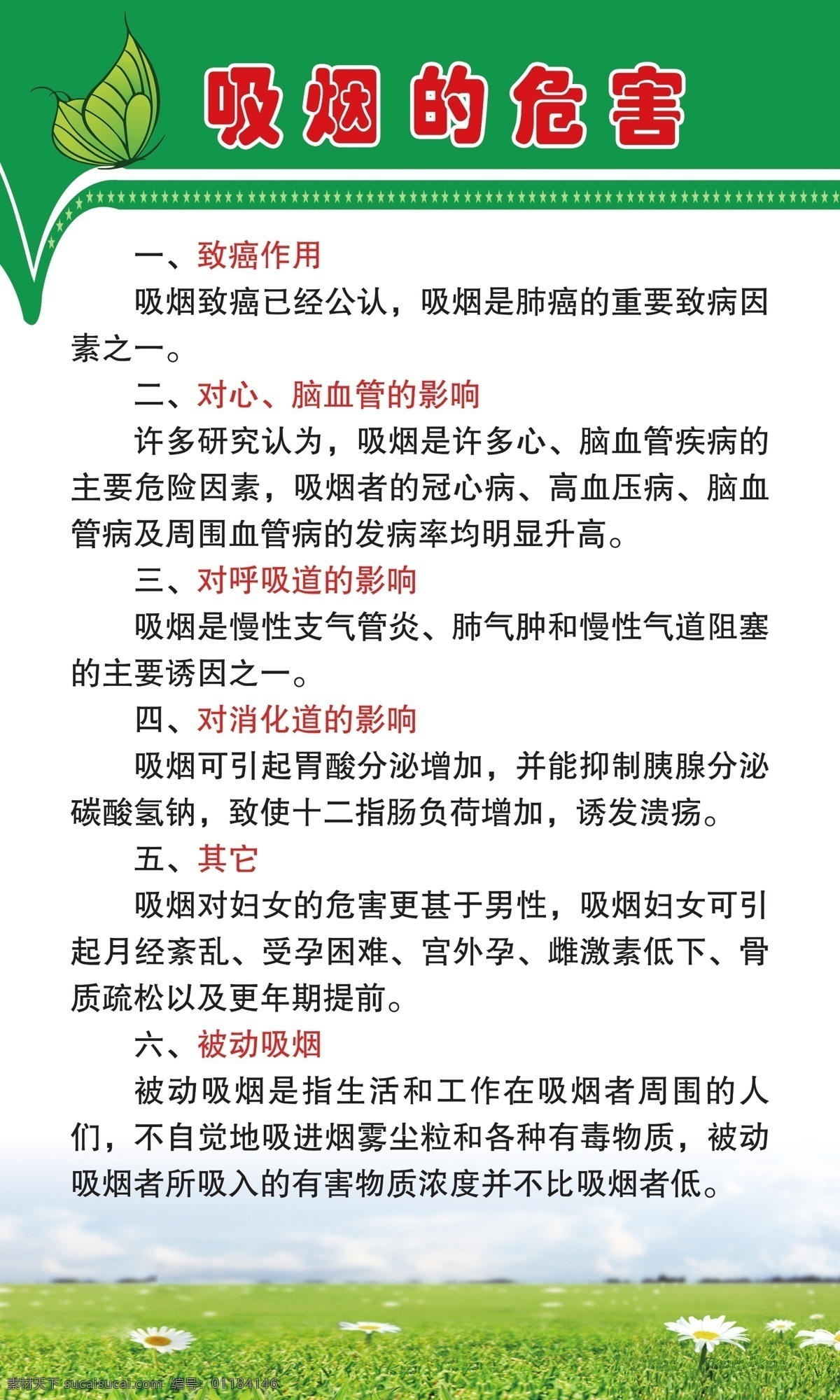 吸烟的危害

一、致癌作用

吸烟致癌已经公认，吸烟是肺癌的重要致病因素之一。

二、对心、脑血管的影响

许多研究认为，吸烟是许多心、脑血管疾病的主要危险因素，吸烟者的冠心病、高血压病、脑血管病及周围血管病的发病率均明显升高。

三、对呼吸道的影响

吸烟是慢性支气管炎、肺气肿和慢性气道阻塞的主要诱因之一。

四、对消化道的影响

吸烟可引起胃酸分泌增加，并能抑制胰腺分泌碳酸氢钠，致使十二指肠负荷增加，诱发溃疡。

五、其它

吸烟对妇女的危害更甚于男性，吸烟妇女可引起月经紊乱、受孕困难、宫外孕、雌激素低下、骨质疏松以及更年期提前。

六、被动吸烟

被动吸烟是指生活和工作在吸烟者周围的人们，不自觉地吸进烟雾尘粒和各种有毒物质，被动吸烟者所吸入的有害物质浓度并不比吸烟者低。

素材天下 sucaisucai.com 编号：01184146